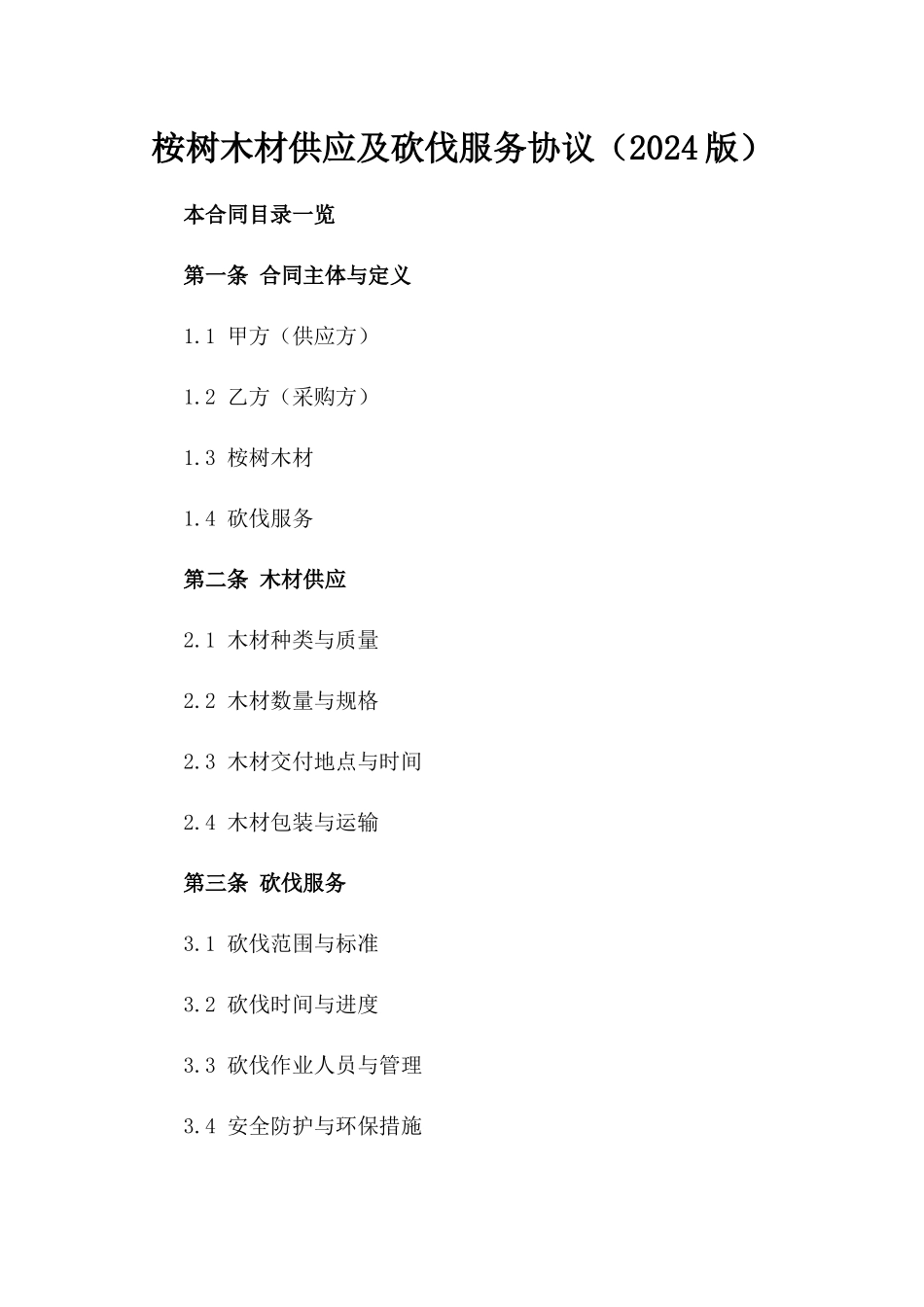 桉树木材供应及砍伐服务协议（2024版）

本合同目录一览

第一条 合同主体与定义

1.1 甲方（供应方）

1.2 乙方（采购方）

1.3 桉树木材

1.4 砍伐服务

第二条 木材供应

2.1 木材种类与质量

2.2 木材数量与规格

2.3 木材交付地点与时间

2.4 木材包装与运输

第三条 砍伐服务

3.1 砍伐范围与标准

3.2 砍伐时间与进度

3.3 砍伐作业人员与管理

3.4 安全防护与环保措施